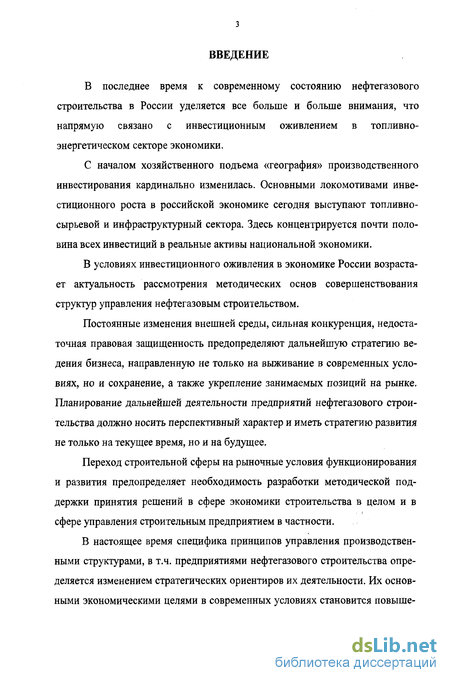 3

ВВЕДЕНИЕ

В последнее время к современному состоянию нефтегазового строительства в России уделяется все больше и больше внимания, что напрямую связано с инвестиционным оживлением в топливно-энергетическом секторе экономики.

С началом хозяйственного подъема «география» производственного инвестирования кардинально изменилась. Основными локомотивами инвестиционного роста в российской экономике сегодня выступают топливно-сырьевой и инфраструктурный сектора. Здесь концентрируется почти половина всех инвестиций в реальные активы национальной экономики.

В условиях инвестиционного оживления в экономике России возрастает актуальность рассмотрения методических основ совершенствования структур управления нефтегазовым строительством.

Постоянные изменения внешней среды, сильная конкуренция, недостаточная правовая защищенность предопределяют дальнейшую стратегию ведения бизнеса, направленную не только на выживание в современных условиях, но и сохранение, а также укрепление занимаемых позиций на рынке. Планирование дальнейшей деятельности предприятий нефтегазового строительства должно носить перспективный характер и иметь стратегию развития не только на текущее время, но и на будущее.

Переход строительной сферы на рыночные условия функционирования и развития предопределяет необходимость разработки методической поддержки принятия решений в сфере экономики строительства в целом и в сфере управления строительным предприятием в частности.

В настоящее время специфика принципов управления производственными структурами, в т.ч. предприятиями нефтегазового строительства определяется изменением стратегических ориентиров их деятельности. Их основными экономическими целями в современных условиях становится повыше-

dsLib.net
библиотека диссертаций